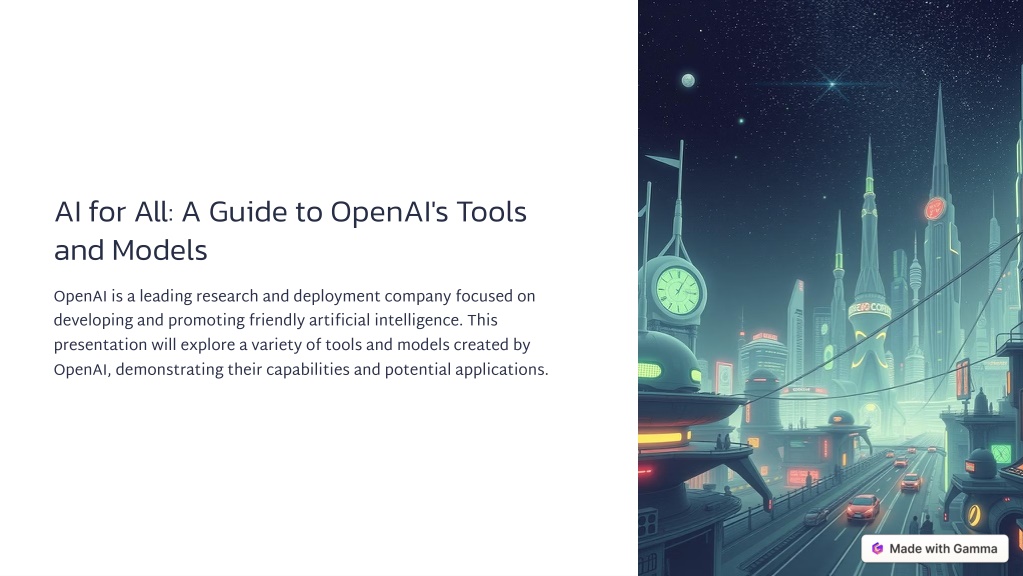 AI for All: A Guide to OpenAI's Tools and Models

OpenAI is a leading research and deployment company focused on developing and promoting friendly artificial intelligence. This presentation will explore a variety of tools and models created by OpenAI, demonstrating their capabilities and potential applications.

Made with Gamma